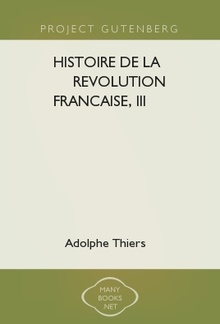 PROJECT GUTENBERG

HISTOIRE DE LA REVOLUTION FRANCAISE, III

Adolphe Thiers

MANY BOOKS .NET